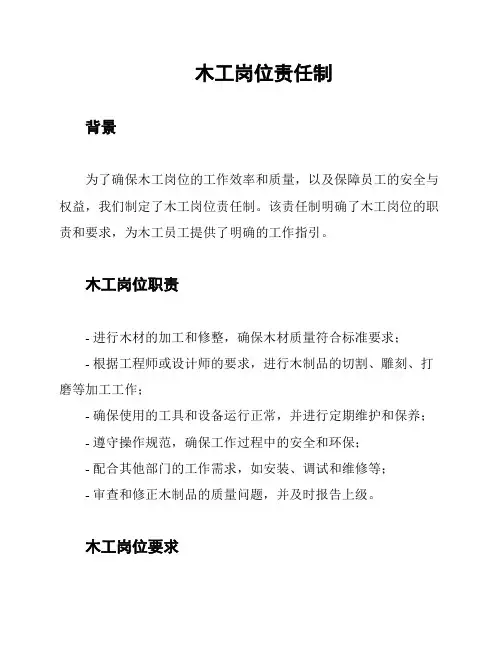 木工岗位责任制

背景

为了确保木工岗位的工作效率和质量，以及保障员工的安全与权益，我们制定了木工岗位责任制。该责任制明确了木工岗位的职责和要求，为木工员工提供了明确的工作指引。

木工岗位职责

- 进行木材的加工和修整，确保木材质量符合标准要求；
- 根据工程师或设计师的要求，进行木制品的切割、雕刻、打磨等加工工作；
- 确保使用的工具和设备运行正常，并进行定期维护和保养；
- 遵守操作规范，确保工作过程中的安全和环保；
- 配合其他部门的工作需求，如安装、调试和维修等；
- 审查和修正木制品的质量问题，并及时报告上级。

木工岗位要求